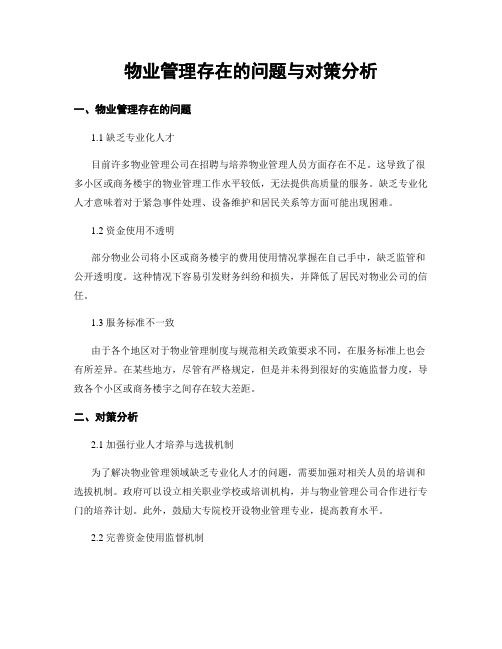 物业管理存在的问题与对策分析

一、物业管理存在的问题

1.1 缺乏专业化人才

目前许多物业管理公司在招聘与培养物业管理人员方面存在不足。这导致了很多小区或商务楼宇的物业管理工作水平较低，无法提供高质量的服务。缺乏专业化人才意味着对于紧急事件处理、设备维护和居民关系等方面可能出现困难。

1.2 资金使用不透明

部分物业公司将小区或商务楼宇的费用使用情况掌握在自己手中，缺乏监管和公开透明度。这种情况下容易引发财务纠纷和损失，并降低了居民对物业公司的信任。

1.3 服务标准不一致

由于各个地区对于物业管理制度与规范相关政策要求不同，在服务标准上也会有所差异。在某些地方，尽管有严格规定，但是并未得到很好的实施监督力度，导致各个小区或商务楼宇之间存在较大差距。

二、对策分析

2.1 加强行业人才培养与选拔机制

为了解决物业管理领域缺乏专业化人才的问题，需要加强对相关人员的培训和选拔机制。政府可以设立相关职业学校或培训机构，并与物业管理公司合作进行专门的培养计划。此外，鼓励大专院校开设物业管理专业，提高教育水平。

2.2 完善资金使用监督机制